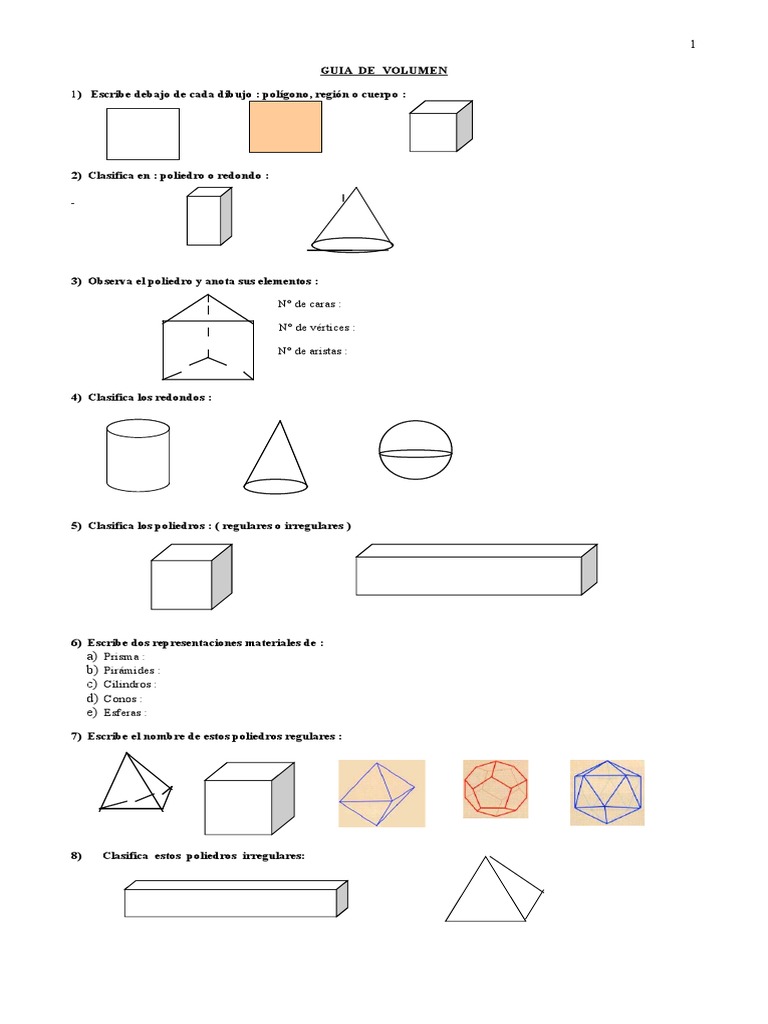 1

GUIA DE VOLUMEN

1) Escribe debajo de cada dibujo : polígono, región o cuerpo :

2) Clasifica en : poliedro o redondo :

-

3) Observa el poliedro y anota sus elementos :

Nº de caras :

Nº de vértices :

Nº de aristas :

4) Clasifica los redondos :

5) Clasifica los poliedros : ( regulares o irregulares )

6) Escribe dos representaciones materiales de :
a) Prisma :
b) Pirámides :
c) Cilindros :
d) Conos :
e) Esferas :

7) Escribe el nombre de estos poliedros regulares :

8) Clasifica estos poliedros irregulares: